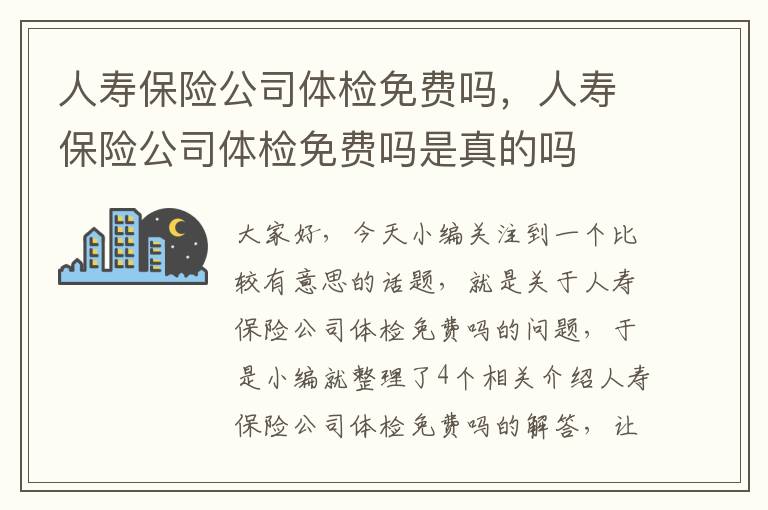 人寿保险公司体检免费吗，人寿保险公司体检免费吗是真的吗

大家好，今天小编关注到一个比较有意思的话题，就是关于人寿保险公司体检免费吗的问题，于是小编就整理了4个相关介绍人寿保险公司体检免费吗的解答，让